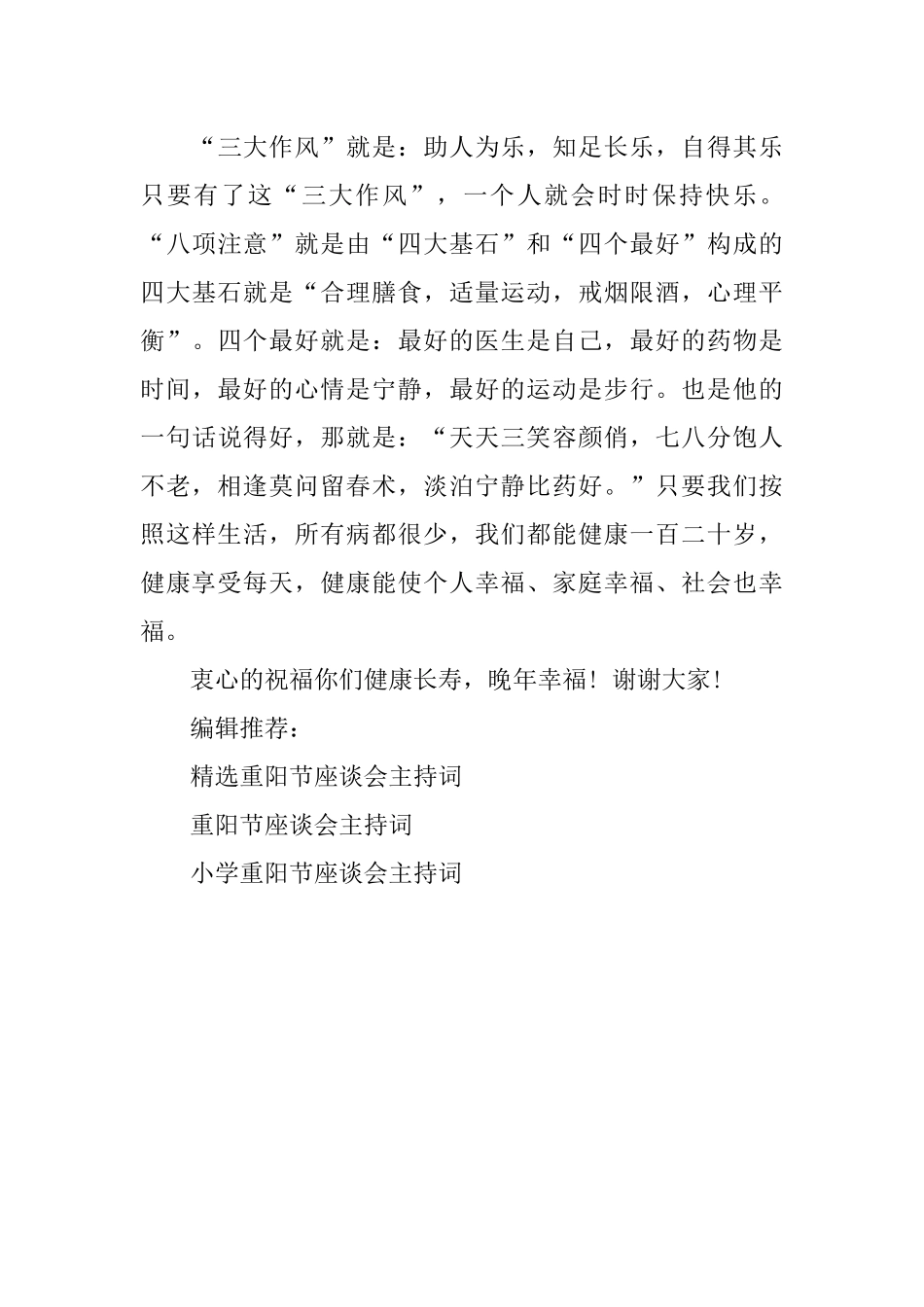 “三大作风”就是：助人为乐，知足长乐，自得其乐只要有了这“三大作风”，一个人就会时时保持快乐。“八项注意”就是由“四大基石”和“四个最好”构成的四大基石就是“合理膳食，适量运动，戒烟限酒，心理平衡”。四个最好就是：最好的医生是自己，最好的药物是时间，最好的心情是宁静，最好的运动是步行。也是他的一句话说得好，那就是：“天天三笑容颜俏，七八分饱人不老，相逢莫问留春术，淡泊宁静比药好。”只要我们按照这样生活，所有病都很少，我们都能健康一百二十岁，健康享受每天，健康能使个人幸福、家庭幸福、社会也幸福。

衷心的祝福你们健康长寿，晚年幸福！谢谢大家！

编辑推荐：

精选重阳节座谈会主持词

重阳节座谈会主持词

小学重阳节座谈会主持词